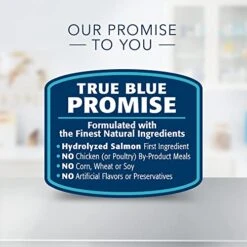 OUR PROMISE
— TO YOU —

TRUE BLUE
PROMISE

Formulated with
the Finest Natural Ingredients

• Hydrolyzed Salmon First Ingredient
• NO Chicken (or Poultry) By-Product Meals
• NO Corn, Wheat or Soy
• NO Artificial Flavors or Preservatives